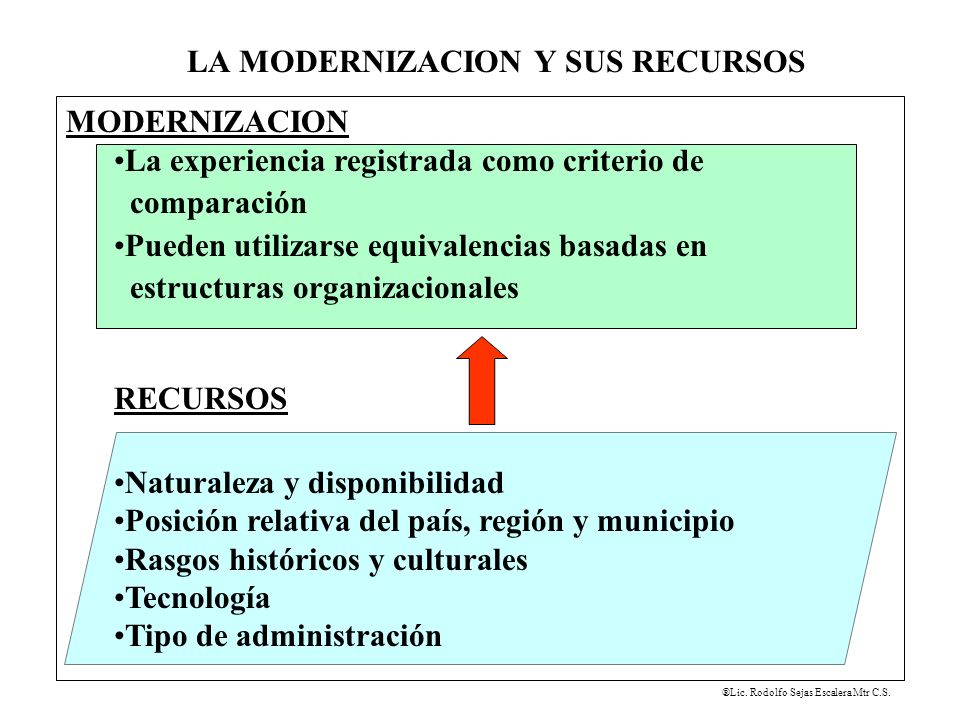 LA MODERNIZACION Y SUS RECURSOS

MODERNIZACION

•La experiencia registrada como criterio de comparación

•Pueden utilizarse equivalencias basadas en estructuras organizacionales

RECURSOS

•Naturaleza y disponibilidad
•Posición relativa del país, región y municipio
•Rasgos históricos y culturales
•Tecnología
•Tipo de administración

©Lic. Rodolfo Sejas Escalera Mtr C.S.